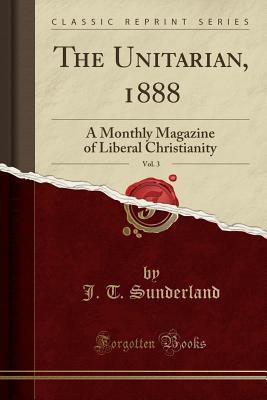 CLASSIC REPRINT SERIES

THE UNITARIAN, 1888

A Monthly Magazine of Liberal Christianity

Vol. 3

by
J. T. Sunderland

Forgotten Books